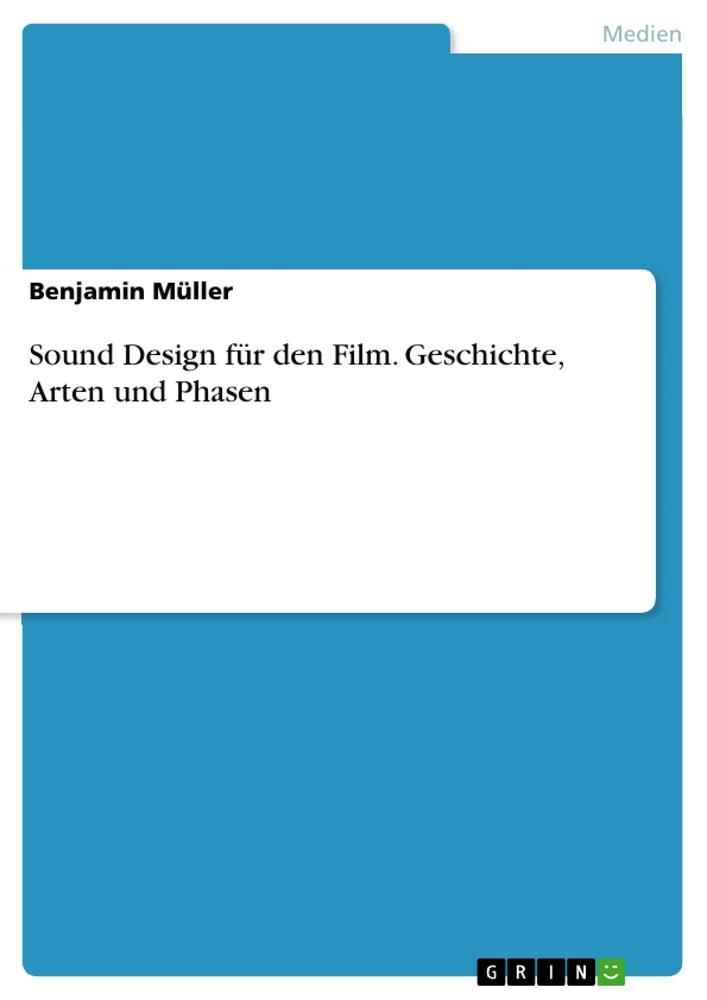 Medien

Benjamin Müller

Sound Design für den Film. Geschichte, Arten und Phasen

GRIN